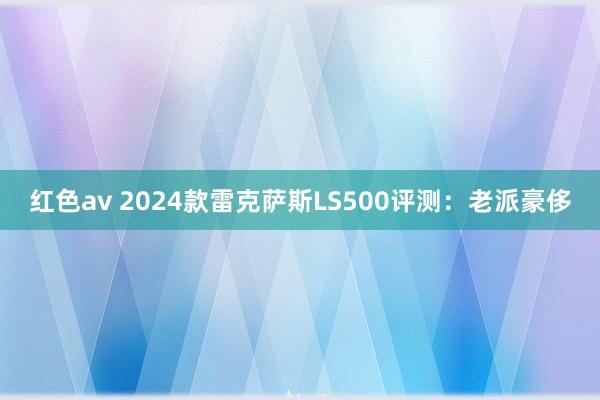 红色av 2024款雷克萨斯LS500评测：老派豪侈